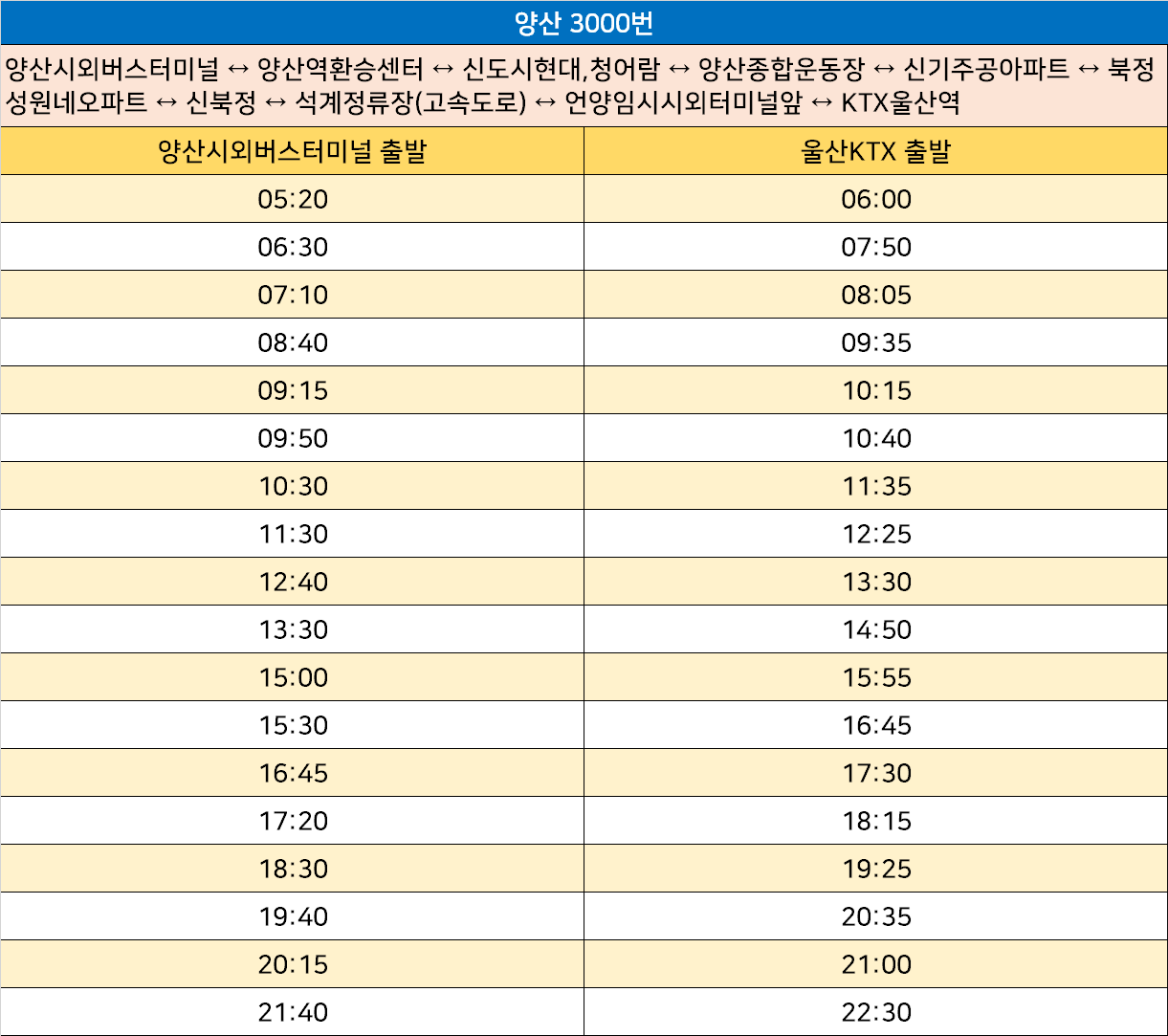 양산 3000번

양산시외버스터미널 ↔ 양산역환승센터 ↔ 신도시현대,청어람 ↔ 양산종합운동장 ↔ 신기주공아파트 ↔ 북정성원네오파트 ↔ 신북정 ↔ 석계정류장(고속도로) ↔ 언양임시시외터미널앞 ↔ KTX울산역

| 양산시외버스터미널 출발 | 울산KTX 출발 |
|---|---|
| 05:20 | 06:00 |
| 06:30 | 07:50 |
| 07:10 | 08:05 |
| 08:40 | 09:35 |
| 09:15 | 10:15 |
| 09:50 | 10:40 |
| 10:30 | 11:35 |
| 11:30 | 12:25 |
| 12:40 | 13:30 |
| 13:30 | 14:50 |
| 15:00 | 15:55 |
| 15:30 | 16:45 |
| 16:45 | 17:30 |
| 17:20 | 18:15 |
| 18:30 | 19:25 |
| 19:40 | 20:35 |
| 20:15 | 21:00 |
| 21:40 | 22:30 |